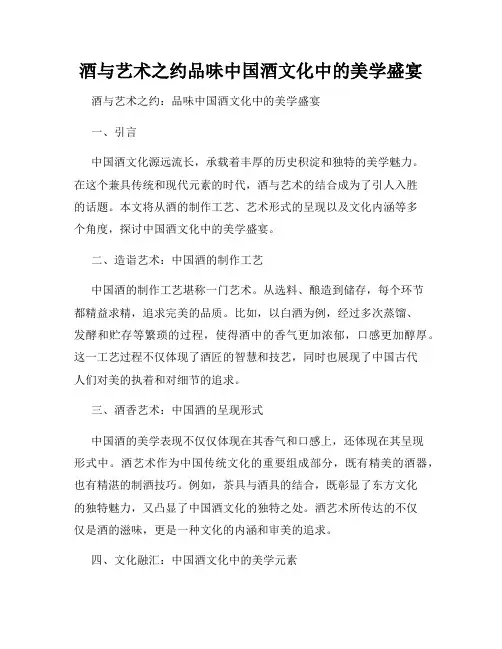 酒与艺术之约品味中国酒文化中的美学盛宴

酒与艺术之约：品味中国酒文化中的美学盛宴

一、引言

中国酒文化源远流长，承载着丰厚的历史积淀和独特的美学魅力。在这个兼具传统和现代元素的时代，酒与艺术的结合成为了引人入胜的话题。本文将从酒的制作工艺、艺术形式的呈现以及文化内涵等多个角度，探讨中国酒文化中的美学盛宴。

二、造诣艺术：中国酒的制作工艺

中国酒的制作工艺堪称一门艺术。从选料、酿造到储存，每个环节都精益求精，追求完美的品质。比如，以白酒为例，经过多次蒸馏、发酵和贮存等繁琐的过程，使得酒中的香气更加浓郁，口感更加醇厚。这一工艺过程不仅体现了酒匠的智慧和技艺，同时也展现了中国古代人们对美的执着和对细节的追求。

三、酒香艺术：中国酒的呈现形式

中国酒的美学表现不仅仅体现在其香气和口感上，还体现在其呈现形式中。酒艺术作为中国传统文化的重要组成部分，既有精美的酒器，也有精湛的制酒技巧。例如，茶具与酒具的结合，既彰显了东方文化的独特魅力，又凸显了中国酒文化的独特之处。酒艺术所传达的不仅仅是酒的滋味，更是一种文化的内涵和审美的追求。

四、文化融汇：中国酒文化中的美学元素